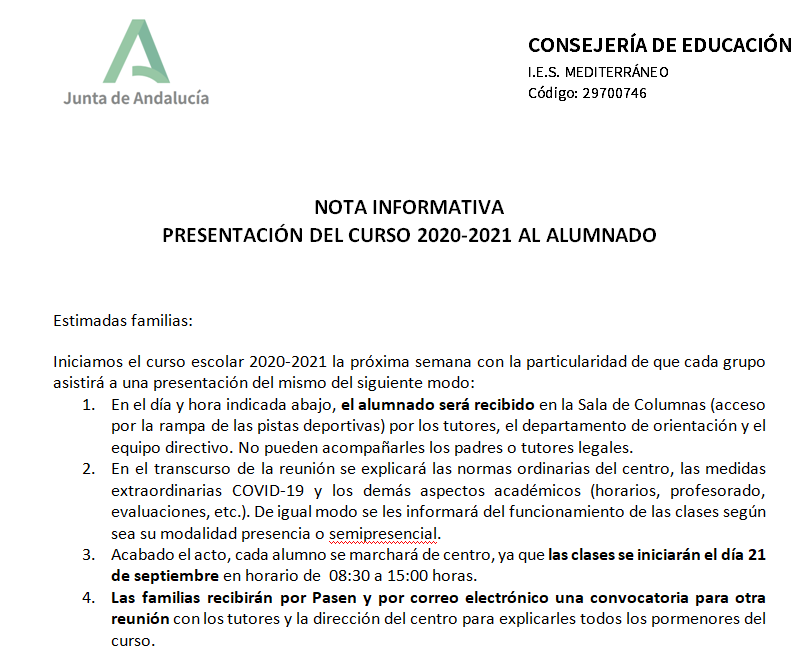 Junta de Andalucía

CONSEJERÍA DE EDUCACIÓN
I.E.S. MEDITERRÁNEO
Código: 29700746

NOTA INFORMATIVA
PRESENTACIÓN DEL CURSO 2020-2021 AL ALUMNADO

Estimadas familias:

Iniciamos el curso escolar 2020-2021 la próxima semana con la particularidad de que cada grupo asistirá a una presentación del mismo del siguiente modo:

1. En el día y hora indicada abajo, el alumnado será recibido en la Sala de Columnas (acceso por la rampa de las pistas deportivas) por los tutores, el departamento de orientación y el equipo directivo. No pueden acompañarles los padres o tutores legales.
2. En el transcurso de la reunión se explicará las normas ordinarias del centro, las medidas extraordinarias COVID-19 y los demás aspectos académicos (horarios, profesorado, evaluaciones, etc.). De igual modo se les informará del funcionamiento de las clases según sea su modalidad presencia o semipresencial.
3. Acabado el acto, cada alumno se marchará de centro, ya que las clases se iniciarán el día 21 de septiembre en horario de 08:30 a 15:00 horas.
4. Las familias recibirán por Pasen y por correo electrónico una convocatoria para otra reunión con los tutores y la dirección del centro para explicarles todos los pormenores del curso.